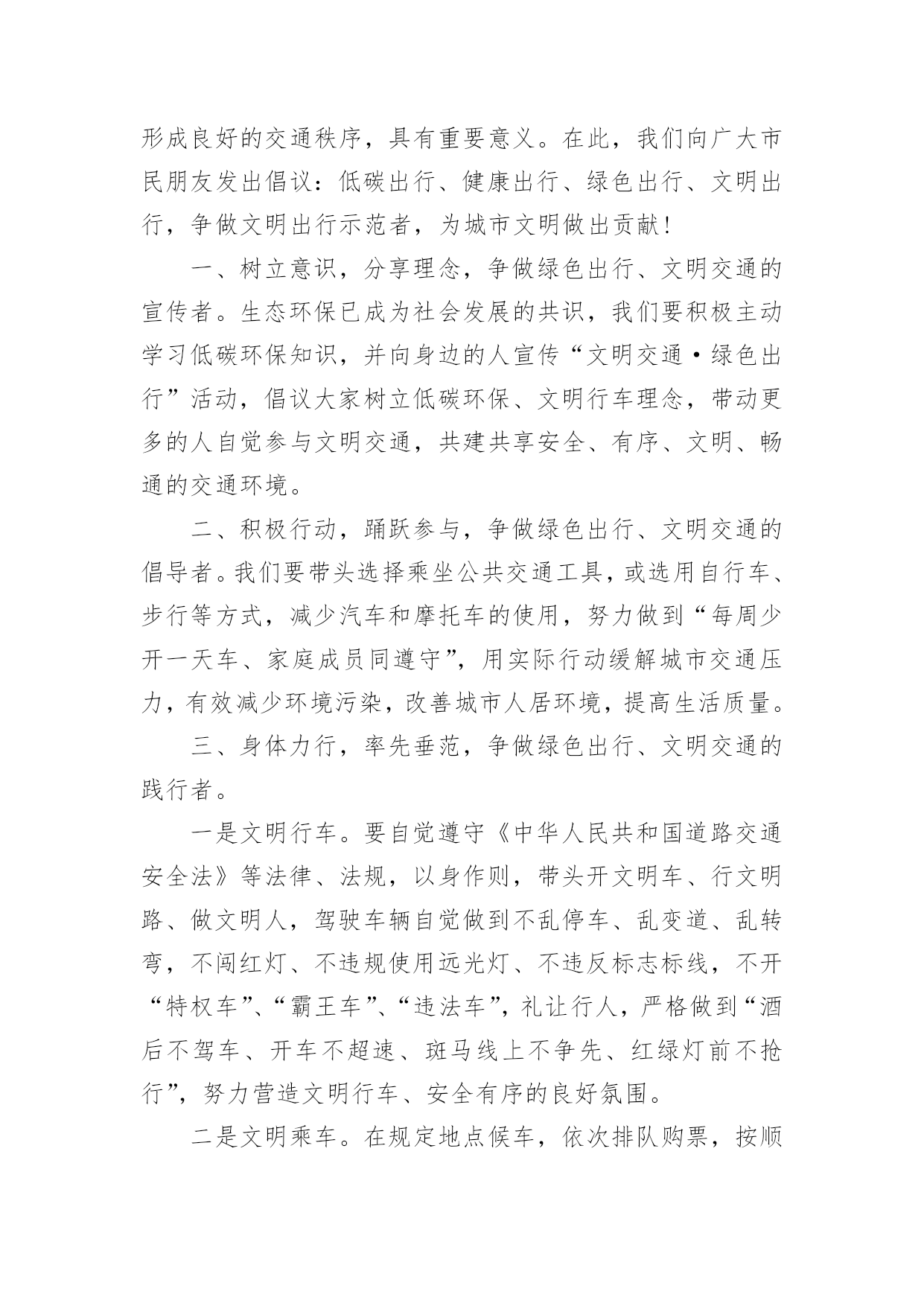 形成良好的交通秩序，具有重要意义。在此，我们向广大市民朋友发出倡议：低碳出行、健康出行、绿色出行、文明出行，争做文明出行示范者，为城市文明做出贡献！

一、树立意识，分享理念，争做绿色出行、文明交通的宣传者。生态环保已成为社会发展的共识，我们要积极主动学习低碳环保知识，并向身边的人宣传“文明交通·绿色出行”活动，倡议大家树立低碳环保、文明行车理念，带动更多的人自觉参与文明交通，共建共享安全、有序、文明、畅通的交通环境。

二、积极行动，踊跃参与，争做绿色出行、文明交通的倡导者。我们要带头选择乘坐公共交通工具，或选用自行车、步行等方式，减少汽车和摩托车的使用，努力做到“每周少开一天车、家庭成员同遵守”，用实际行动缓解城市交通压力，有效减少环境污染，改善城市人居环境，提高生活质量。

三、身体力行，率先垂范，争做绿色出行、文明交通的践行者。

一是文明行车。要自觉遵守《中华人民共和国道路交通安全法》等法律、法规，以身作则，带头开文明车、行文明路、做文明人，驾驶车辆自觉做到不乱停车、乱变道、乱转弯，不闯红灯、不违规使用远光灯、不违反标志标线，不开“特权车”、“霸王车”、“违法车”，礼让行人，严格做到“酒后不驾车、开车不超速、斑马线上不争先、红绿灯前不抢行”，努力营造文明行车、安全有序的良好氛围。

二是文明乘车。在规定地点候车，依次排队购票，按顺